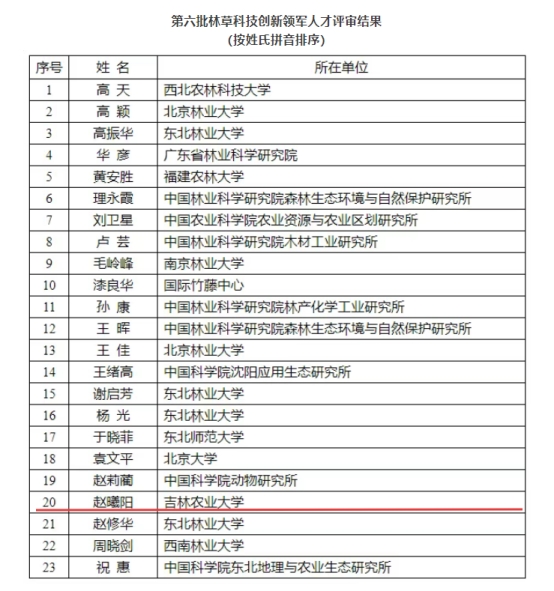 第六批林草科技创新领军人才评审结果
(按姓氏拼音排序)

| 序号 | 姓 名 | 所在单位 |
|---|---|---|
| 1 | 高 天 | 西北农林科技大学 |
| 2 | 高 颖 | 北京林业大学 |
| 3 | 高振华 | 东北林业大学 |
| 4 | 华 彦 | 广东省林业科学研究院 |
| 5 | 黄安胜 | 福建农林大学 |
| 6 | 理永霞 | 中国林业科学研究院森林生态环境与自然保护研究所 |
| 7 | 刘卫星 | 中国农业科学院农业资源与农业区划研究所 |
| 8 | 卢 芸 | 中国林业科学研究院木材工业研究所 |
| 9 | 毛岭峰 | 南京林业大学 |
| 10 | 漆良华 | 国际竹藤中心 |
| 11 | 孙 康 | 中国林业科学研究院林产化学工业研究所 |
| 12 | 王 晖 | 中国林业科学研究院森林生态环境与自然保护研究所 |
| 13 | 王 佳 | 北京林业大学 |
| 14 | 王绪高 | 中国科学院沈阳应用生态研究所 |
| 15 | 谢启芳 | 东北林业大学 |
| 16 | 杨 光 | 东北林业大学 |
| 17 | 于晓菲 | 东北师范大学 |
| 18 | 袁文平 | 北京大学 |
| 19 | 赵莉蔺 | 中国科学院动物研究所 |
| 20 | 赵曦阳 | 吉林农业大学 |
| 21 | 赵修华 | 东北林业大学 |
| 22 | 周晓剑 | 西南林业大学 |
| 23 | 祝 惠 | 中国科学院东北地理与农业生态研究所 |